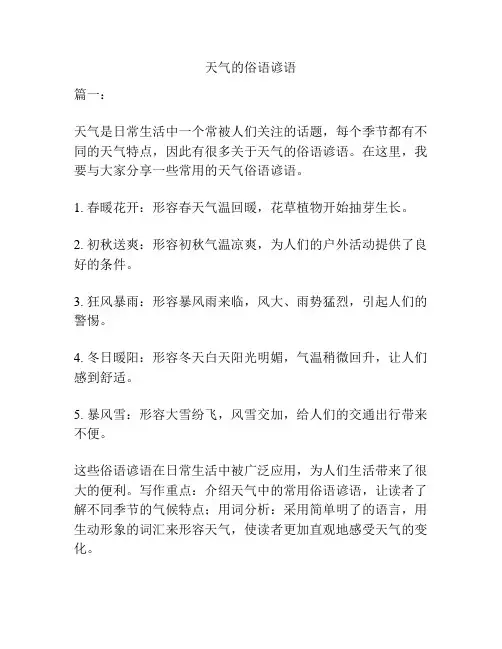 天气的俗语谚语

篇一：

天气是日常生活中一个常被人们关注的话题，每个季节都有不同的天气特点，因此有很多关于天气的俗语谚语。在这里，我要与大家分享一些常用的天气俗语谚语。

1. 春暖花开：形容春天气温回暖，花草植物开始抽芽生长。

2. 初秋送爽：形容初秋气温凉爽，为人们的户外活动提供了良好的条件。

3. 狂风暴雨：形容暴风雨来临，风大、雨势猛烈，引起人们的警惕。

4. 冬日暖阳：形容冬天白天阳光明媚，气温稍微回升，让人们感到舒适。

5. 暴风雪：形容大雪纷飞，风雪交加，给人们的交通出行带来不便。

这些俗语谚语在日常生活中被广泛应用，为人们生活带来了很大的便利。写作重点：介绍天气中的常用俗语谚语，让读者了解不同季节的气候特点；用词分析：采用简单明了的语言，用生动形象的词汇来形容天气，使读者更加直观地感受天气的变化。